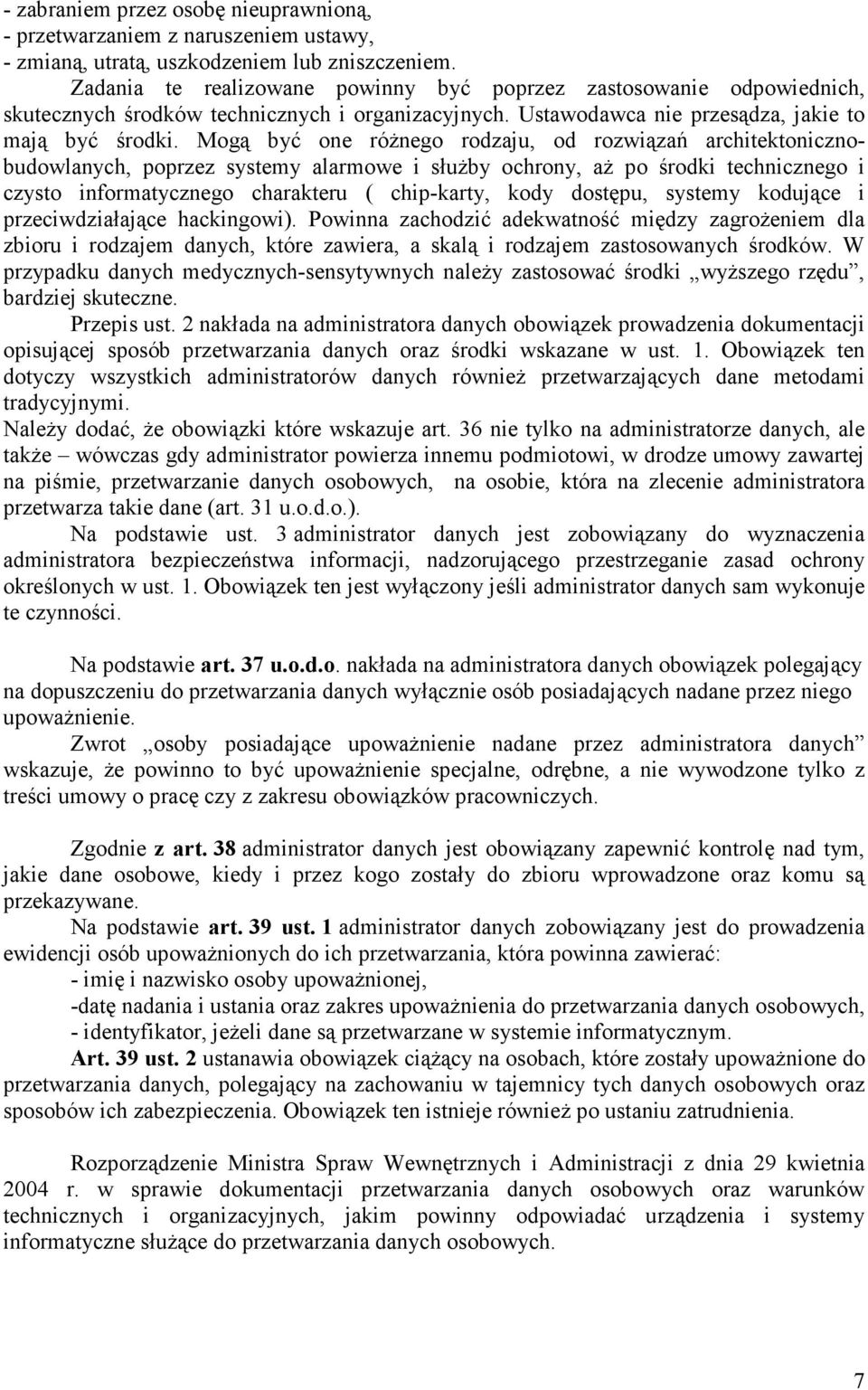 - zabraniem przez osobę nieuprawnioną,
- przetwarzaniem z naruszeniem ustawy,
- zmianą, utratą, uszkodzeniem lub zniszczeniem.

Zadania te realizowane powinny być poprzez zastosowanie odpowiednich, skutecznych środków technicznych i organizacyjnych. Ustawodawca nie przesądza, jakie to mają być środki. Mogą być one różnego rodzaju, od rozwiązań architektoniczno-budowlanych, poprzez systemy alarmowe i służby ochrony, aż po środki technicznego i czysto informatycznego charakteru ( chip-karty, kody dostępu, systemy kodujące i przeciwdziałające hackingowi). Powinna zachodzić adekwatność między zagrożeniem dla zbioru i rodzajem danych, które zawiera, a skalą i rodzajem zastosowanych środków. W przypadku danych medycznych-sensytywnych należy zastosować środki „wyższego rzędu”, bardziej skuteczne.

Przepis ust. 2 nakłada na administratora danych obowiązek prowadzenia dokumentacji opisującej sposób przetwarzania danych oraz środki wskazane w ust. 1. Obowiązek ten dotyczy wszystkich administratorów danych również przetwarzających dane metodami tradycyjnymi.

Należy dodać, że obowiązki które wskazuje art. 36 nie tylko na administratorze danych, ale także – wówczas gdy administrator powierza innemu podmiotowi, w drodze umowy zawartej na piśmie, przetwarzanie danych osobowych, na osobie, która na zlecenie administratora przetwarza takie dane (art. 31 u.o.d.o.).

Na podstawie ust. 3 administrator danych jest zobowiązany do wyznaczenia administratora bezpieczeństwa informacji, nadzorującego przestrzeganie zasad ochrony określonych w ust. 1. Obowiązek ten jest wyłączony jeśli administrator danych sam wykonuje te czynności.

Na podstawie art. 37 u.o.d.o. nakłada na administratora danych obowiązek polegający na dopuszczeniu do przetwarzania danych wyłącznie osób posiadających nadane przez niego upoważnienie.

Zwrot „osoby posiadające upoważnienie nadane przez administratora danych” wskazuje, że powinno to być upoważnienie specjalne, odrębne, a nie wywodzone tylko z treści umowy o pracę czy z zakresu obowiązków pracowniczych.

Zgodnie z art. 38 administrator danych jest obowiązany zapewnić kontrolę nad tym, jakie dane osobowe, kiedy i przez kogo zostały do zbioru wprowadzone oraz komu są przekazywane.

Na podstawie art. 39 ust. 1 administrator danych zobowiązany jest do prowadzenia ewidencji osób upoważnionych do ich przetwarzania, która powinna zawierać:
- imię i nazwisko osoby upoważnionej,
-datę nadania i ustania oraz zakres upoważnienia do przetwarzania danych osobowych,
- identyfikator, jeżeli dane są przetwarzane w systemie informatycznym.

Art. 39 ust. 2 ustanawia obowiązek ciążący na osobach, które zostały upoważnione do przetwarzania danych, polegający na zachowaniu w tajemnicy tych danych osobowych oraz sposobów ich zabezpieczenia. Obowiązek ten istnieje również po ustaniu zatrudnienia.

Rozporządzenie Ministra Spraw Wewnętrznych i Administracji z dnia 29 kwietnia 2004 r. w sprawie dokumentacji przetwarzania danych osobowych oraz warunków technicznych i organizacyjnych, jakim powinny odpowiadać urządzenia i systemy informatyczne służące do przetwarzania danych osobowych.

7